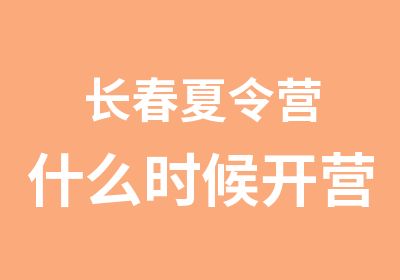 长春夏令营
什么时候开营